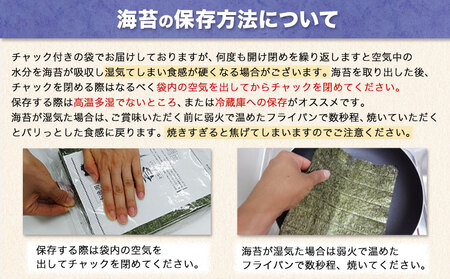 海苔の保存方法について

チャック付きの袋でお届けしておりますが、何度も開け閉めを繰り返しますと空気中の水分を海苔が吸収し湿気てしまい食感が硬くなる場合がございます。海苔を取り出した後、チャックを閉める際はなるべく袋内の空気を出してからチャックを閉めてください。
保存する際は高温多湿でないところ、または冷蔵庫への保存がオススメです。
海苔が湿気た場合は、ご賞味いただく前に弱火で温めたフライパンで数秒程、焼いていただくとパリっとした食感に戻ります。焼きすぎると焦げてしまいますのでご注意ください。

保存する際は袋内の空気を出してチャックを閉めてください。

海苔が湿気た場合は弱火で温めたフライパンで数秒程、焼いてください。